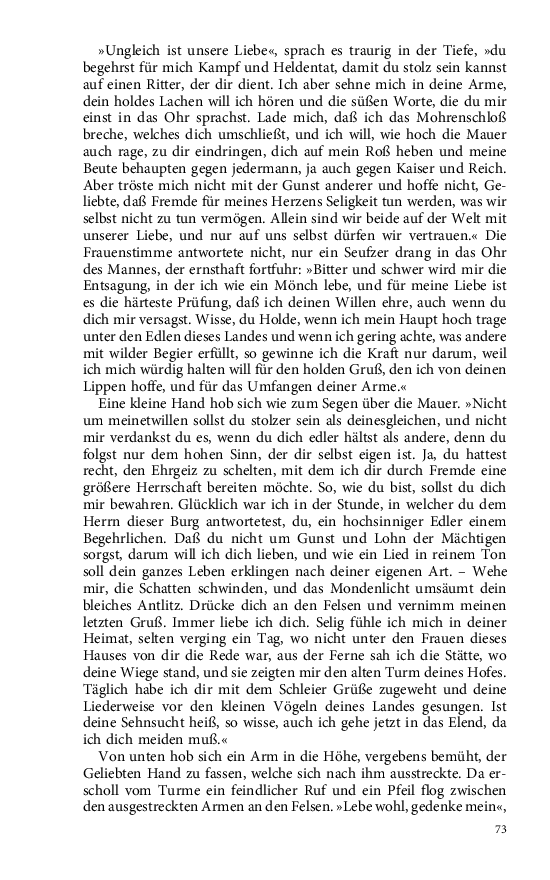 »Ungleich ist unsere Liebe«, sprach es traurig in der Tiefe, »du begehrst für mich Kampf und Heldentat, damit du stolz sein kannst auf einen Ritter, der dir dient. Ich aber sehne mich in deine Arme, dein holdes Lachen will ich hören und die süßen Worte, die du mir einst in das Ohr sprachst. Lade mich, daß ich das Mohrenschloß breche, welches dich umschließt, und ich will, wie hoch die Mauer auch rage, zu dir eindringen, dich auf mein Roß heben und meine Beute behaupten gegen jedermann, ja auch gegen Kaiser und Reich. Aber tröste mich nicht mit der Gunst anderer und hoffe nicht, Geliebte, daß Fremde für meines Herzens Seligkeit tun werden, was wir selbst nicht zu tun vermögen. Allein sind wir beide auf der Welt mit unserer Liebe, und nur auf uns selbst dürfen wir vertrauen.« Die Frauenstimme antwortete nicht, nur ein Seufzer drang in das Ohr des Mannes, der ernsthaft fortfuhr: »Bitter und schwer wird mir die Entsagung, in der ich wie ein Mönch lebe, und für meine Liebe ist es die härteste Prüfung, daß ich deinen Willen ehre, auch wenn du dich mir versagst. Wisse, du Holde, wenn ich mein Haupt hoch trage unter den Edlen dieses Landes und wenn ich gering achte, was andere mit wilder Begier erfüllt, so gewinne ich die Kraft nur darum, weil ich mich würdig halten will für den holden Gruß, den ich von deinen Lippen hoffe, und für das Umfangen deiner Arme.«

Eine kleine Hand hob sich wie zum Segen über die Mauer. »Nicht um meinetwillen sollst du stolzer sein als deinesgleichen, und nicht mir verdankst du es, wenn du dich edler hältst als andere, denn du folgst nur dem hohen Sinn, der dir selbst eigen ist. Ja, du hattest recht, den Ehrgeiz zu schelten, mit dem ich dir durch Fremde eine größere Herrschaft bereiten möchte. So, wie du bist, sollst du dich mir bewahren. Glücklich war ich in der Stunde, in welcher du dem Herrn dieser Burg antwortetest, du, ein hochsinniger Edler einem Begehrlichen. Daß du nicht um Gunst und Lohn der Mächtigen sorgst, darum will ich dich lieben, und wie ein Lied in reinem Ton soll dein ganzes Leben erklingen nach deiner eigenen Art. – Wehe mir, die Schatten schwinden, und das Mondenlicht umsäumt dein bleiches Antlitz. Drücke dich an den Felsen und vernimm meinen letzten Gruß. Immer liebe ich dich. Selig fühle ich mich in deiner Heimat, selten verging ein Tag, wo nicht unter den Frauen dieses Hauses von dir die Rede war, aus der Ferne sah ich die Stätte, wo deine Wiege stand, und sie zeigten mir den alten Turm deines Hofes. Täglich habe ich dir mit dem Schleier Grüße zugeweht und deine Liederweise vor den kleinen Vögeln deines Landes gesungen. Ist deine Sehnsucht heiß, so wisse, auch ich gehe jetzt in das Elend, da ich dich meiden muß.«

Von unten hob sich ein Arm in die Höhe, vergebens bemüht, der Geliebten Hand zu fassen, welche sich nach ihm ausstreckte. Da erscholl vom Turme ein feindlicher Ruf und ein Pfeil flog zwischen den ausgestreckten Armen an den Felsen. »Lebe wohl, gedenke mein«,

73